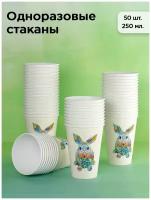 Одноразовые стаканы

50 шт.
250 мл.